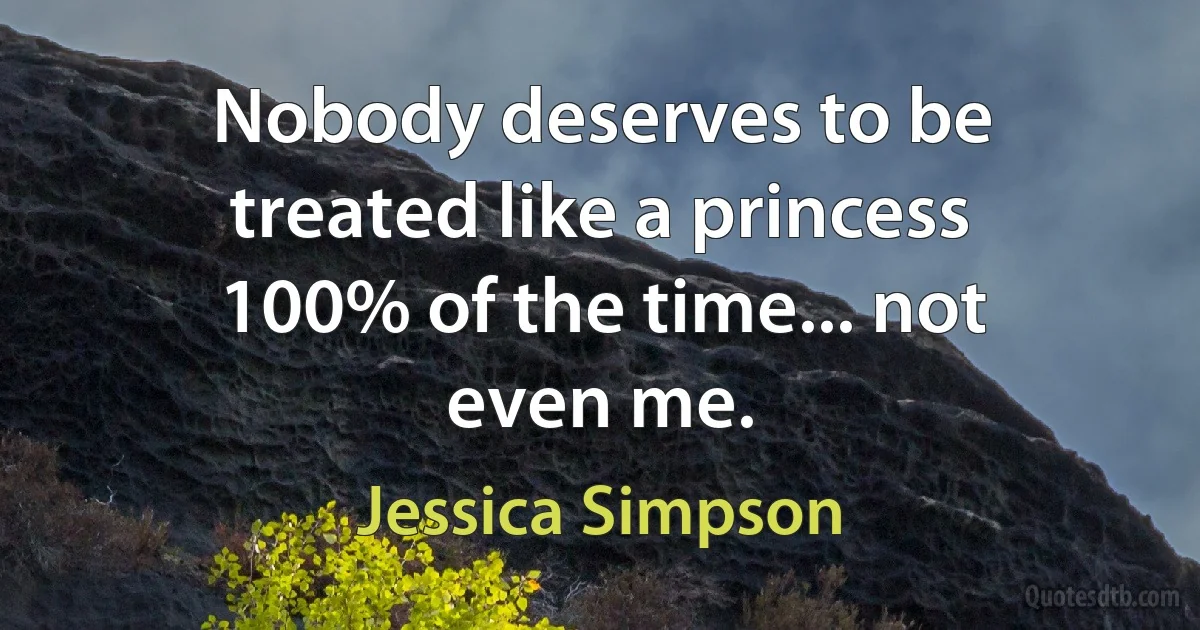 Nobody deserves to be treated like a princess 100% of the time... not even me.

Jessica Simpson

Quotesdtb.com